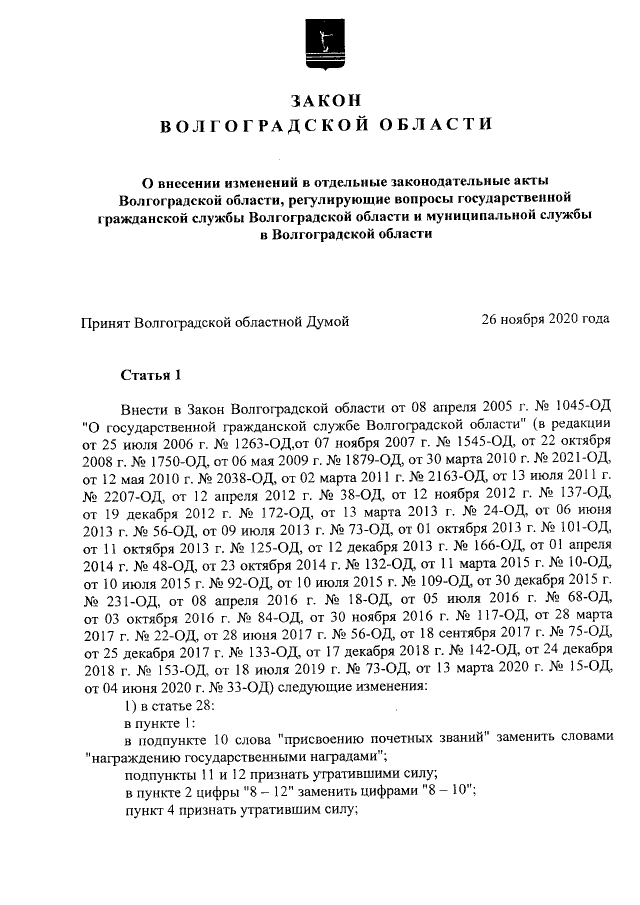 ЗАКОН
ВОЛГОГРАДСКОЙ ОБЛАСТИ

О внесении изменений в отдельные законодательные акты Волгоградской области, регулирующие вопросы государственной гражданской службы Волгоградской области и муниципальной службы в Волгоградской области

Принят Волгоградской областной Думой 26 ноября 2020 года

Статья 1

Внести в Закон Волгоградской области от 08 апреля 2005 г. № 1045-ОД "О государственной гражданской службе Волгоградской области" (в редакции от 25 июля 2006 г. № 1263-ОД,от 07 ноября 2007 г. № 1545-ОД, от 22 октября 2008 г. № 1750-ОД, от 06 мая 2009 г. № 1879-ОД, от 30 марта 2010 г. № 2021-ОД, от 12 мая 2010 г. № 2038-ОД, от 02 марта 2011 г. № 2163-ОД, от 13 июля 2011 г. № 2207-ОД, от 12 апреля 2012 г. № 38-ОД, от 12 ноября 2012 г. № 137-ОД, от 19 декабря 2012 г. № 172-ОД, от 13 марта 2013 г. № 24-ОД, от 06 июня 2013 г. № 56-ОД, от 09 июля 2013 г. № 73-ОД, от 01 октября 2013 г. № 101-ОД, от 11 октября 2013 г. № 125-ОД, от 12 декабря 2013 г. № 166-ОД, от 01 апреля 2014 г. № 48-ОД, от 23 октября 2014 г. № 132-ОД, от 11 марта 2015 г. № 10-ОД, от 10 июля 2015 г. № 92-ОД, от 10 июля 2015 г. № 109-ОД, от 30 декабря 2015 г. № 231-ОД, от 08 апреля 2016 г. № 18-ОД, от 05 июля 2016 г. № 68-ОД, от 03 октября 2016 г. № 84-ОД, от 30 ноября 2016 г. № 117-ОД, от 28 марта 2017 г. № 22-ОД, от 28 июня 2017 г. № 56-ОД, от 18 сентября 2017 г. № 75-ОД, от 25 декабря 2017 г. № 133-ОД, от 17 декабря 2018 г. № 142-ОД, от 24 декабря 2018 г. № 153-ОД, от 18 июля 2019 г. № 73-ОД, от 13 марта 2020 г. № 15-ОД, от 04 июня 2020 г. № 33-ОД) следующие изменения:
1) в статье 28:
в пункте 1:
в подпункте 10 слова "присвоению почетных званий" заменить словами "награждению государственными наградами";
подпункты 11 и 12 признать утратившими силу;
в пункте 2 цифры "8 – 12" заменить цифрами "8 – 10";
пункт 4 признать утратившим силу;